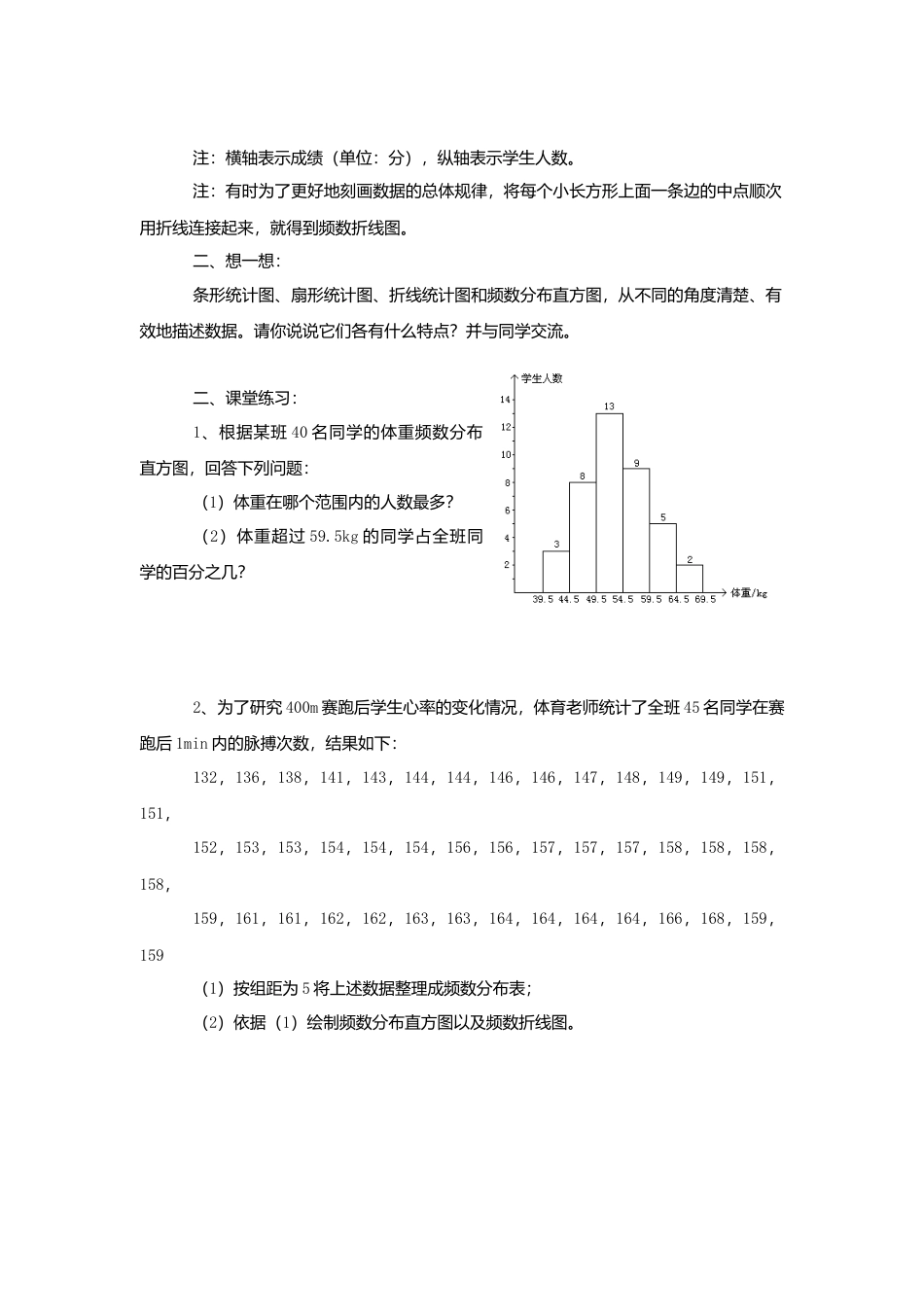 注：横轴表示成绩（单位：分），纵轴表示学生人数。

注：有时为了更好地刻画数据的总体规律，将每个小长方形上面一条边的中点顺次用折线连接起来，就得到频数折线图。

二、想一想：

条形统计图、扇形统计图、折线统计图和频数分布直方图，从不同的角度清楚、有效地描述数据。请你说说它们各有什么特点？并与同学交流。

二、课堂练习：

1、根据某班 40 名同学的体重频数分布直方图，回答下列问题：

（1）体重在哪个范围内的人数最多？

（2）体重超过 59.5kg 的同学占全班同学的百分之几？

学生人数
14
12
10
8
6
4
2
3
8
13
9
5
2
39.5 44.5 49.5 54.5 59.5 64.5 69.5
体重/kg

2、为了研究 400m 赛跑后学生心率的变化情况，体育老师统计了全班 45 名同学在赛跑后 1min 内的脉搏次数，结果如下：

132，136，138，141，143，144，144，146，146，147，148，149，149，151，151，

152，153，153，154，154，154，156，156，157，157，157，158，158，158，158，

159，161，161，162，162，163，163，164，164，164，164，166，168，159，159

（1）按组距为 5 将上述数据整理成频数分布表；

（2）依据（1）绘制频数分布直方图以及频数折线图。